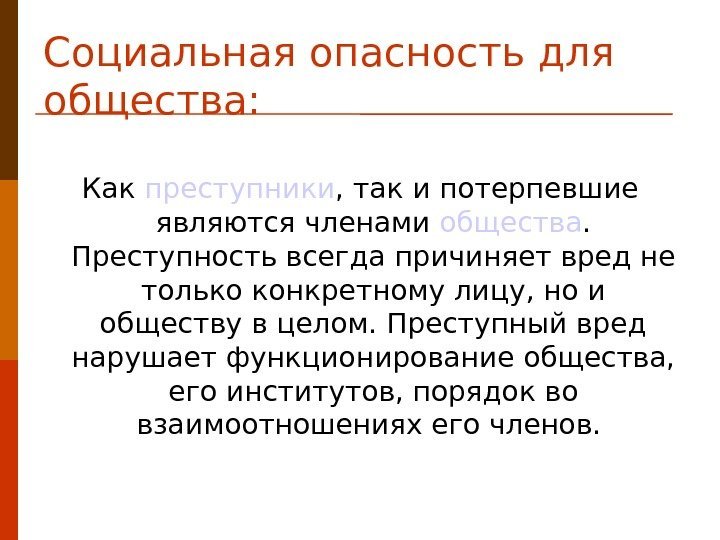 Социальная опасность для общества:

Как преступники, так и потерпевшие являются членами общества. Преступность всегда причиняет вред не только конкретному лицу, но и обществу в целом. Преступный вред нарушает функционирование общества, его институтов, порядок во взаимоотношениях его членов.